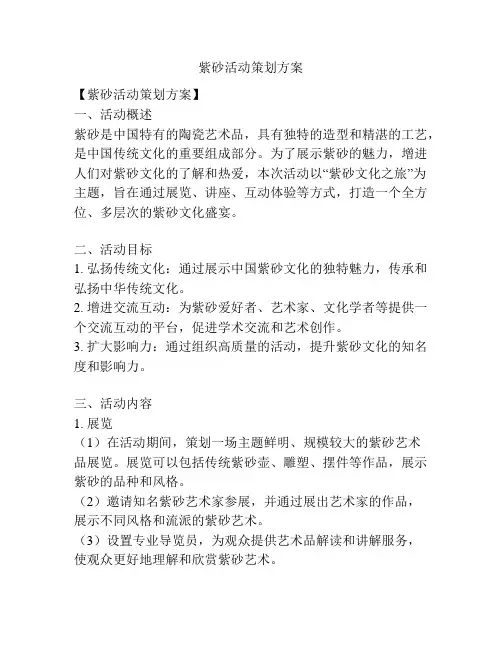 紫砂活动策划方案

【紫砂活动策划方案】
一、活动概述
紫砂是中国特有的陶瓷艺术品，具有独特的造型和精湛的工艺，是中国传统文化的重要组成部分。为了展示紫砂的魅力，增进人们对紫砂文化的了解和热爱，本次活动以“紫砂文化之旅”为主题，旨在通过展览、讲座、互动体验等方式，打造一个全方位、多层次的紫砂文化盛宴。

二、活动目标
1. 弘扬传统文化：通过展示中国紫砂文化的独特魅力，传承和弘扬中华传统文化。
2. 增进交流互动：为紫砂爱好者、艺术家、文化学者等提供一个交流互动的平台，促进学术交流和艺术创作。
3. 扩大影响力：通过组织高质量的活动，提升紫砂文化的知名度和影响力。

三、活动内容
1. 展览
（1）在活动期间，策划一场主题鲜明、规模较大的紫砂艺术品展览。展览可以包括传统紫砂壶、雕塑、摆件等作品，展示紫砂的品种和风格。
（2）邀请知名紫砂艺术家参展，并通过展出艺术家的作品，展示不同风格和流派的紫砂艺术。
（3）设置专业导览员，为观众提供艺术品解读和讲解服务，使观众更好地理解和欣赏紫砂艺术。